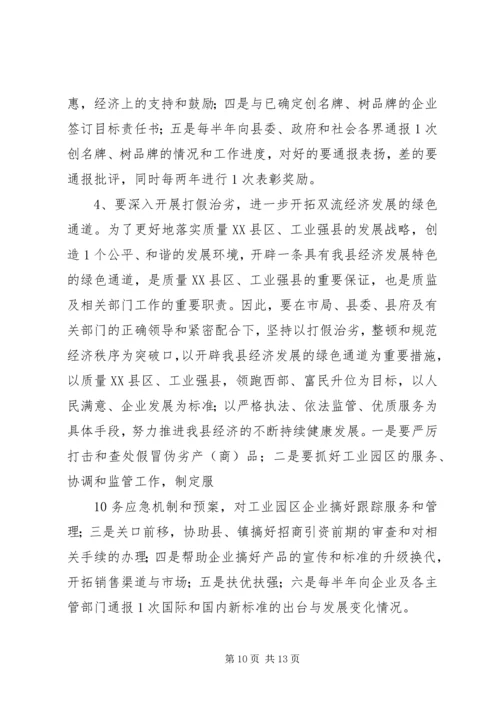 惠，经济上的支持和鼓励；四是与已确定创名牌、树品牌的企业签订目标责任书；五是每半年向县委、政府和社会各界通报1次创名牌、树品牌的情况和工作进度，对好的要通报表扬，差的要通报批评，同时每两年进行1次表彰奖励。

4、要深入开展打假治劣，进一步开拓双流经济发展的绿色通道。为了更好地落实质量XX县区、工业强县的发展战略，创造1个公平、和谐的发展环境，开辟一条具有我县经济发展特色的绿色通道，是质量XX县区、工业强县的重要保证，也是质监及相关部门工作的重要职责。因此，要在市局、县委、县府及有关部门的正确领导和紧密配合下，坚持以打假治劣，整顿和规范经济秩序为突破口，以开辟我县经济发展的绿色通道为重要措施，以质量XX县区、工业强县，领跑西部、富民升位为目标，以人民满意、企业发展为标准；以严格执法、依法监管、优质服务为具体手段，努力推进我县经济的不断持续健康发展。一是要严厉打击和查处假冒伪劣产（商）品；二是要抓好工业园区的服务、协调和监管工作，制定服

10务应急机制和预案，对工业园区企业搞好跟踪服务和管理；三是关口前移，协助县、镇搞好招商引资前期的审查和对相关手续的办理；四是帮助企业搞好产品的宣传和标准的升级换代，开拓销售渠道与市场；五是扶优扶强；六是每半年向企业及各主管部门通报1次国际和国内新标准的出台与发展变化情况。

第10页 共13页